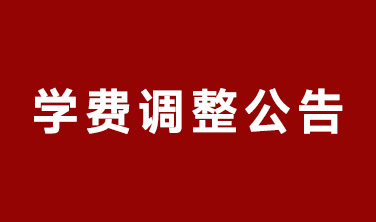 学费调整公告